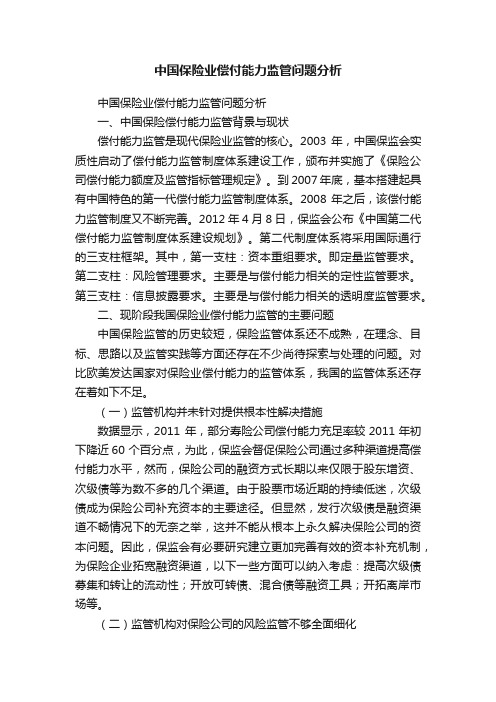 中国保险业偿付能力监管问题分析

中国保险业偿付能力监管问题分析

一、中国保险偿付能力监管背景与现状

偿付能力监管是现代保险业监管的核心。2003 年，中国保监会实质性启动了偿付能力监管制度体系建设工作，颁布并实施了《保险公司偿付能力额度及监管指标管理规定》。到 2007 年底，基本搭建起具有中国特色的第一代偿付能力监管制度体系。2008 年之后，该偿付能力监管制度又不断完善。2012 年 4 月 8 日，保监会公布《中国第二代偿付能力监管制度体系建设规划》。第二代制度体系将采用国际通行的三支柱框架。其中，第一支柱：资本重组要求。即定量监管要求。第二支柱：风险管理要求。主要是与偿付能力相关的定性监管要求。第三支柱：信息披露要求。主要是与偿付能力相关的透明度监管要求。

二、现阶段我国保险业偿付能力监管的主要问题

中国保险监管的历史较短，保险监管体系还不成熟，在理念、目标、思路以及监管实践等方面还存在不少尚待探索与处理的问题。对比欧美发达国家对保险业偿付能力的监管体系，我国的监管体系还存在着如下不足。

（一）监管机构并未针对提供根本性解决措施

数据显示，2011 年，部分寿险公司偿付能力充足率较 2011 年初下降近 60 个百分点，为此，保监会督促保险公司通过多种渠道提高偿付能力水平，然而，保险公司的融资方式长期以来仅限于股东增资、次级债等为数不多的几个渠道。由于股票市场近期的持续低迷，次级债成为保险公司补充资本的主要途径。但显然，发行次级债是融资渠道不畅情况下的无奈之举，这并不能从根本上永久解决保险公司的资本问题。因此，保监会有必要研究建立更加完善有效的资本补充机制，为保险企业拓宽融资渠道，以下一些方面可以纳入考虑：提高次级债募集和转让的流动性；开放可转债、混合债等融资工具；开拓离岸市场等。

（二）监管机构对保险公司的风险监管不够全面细化